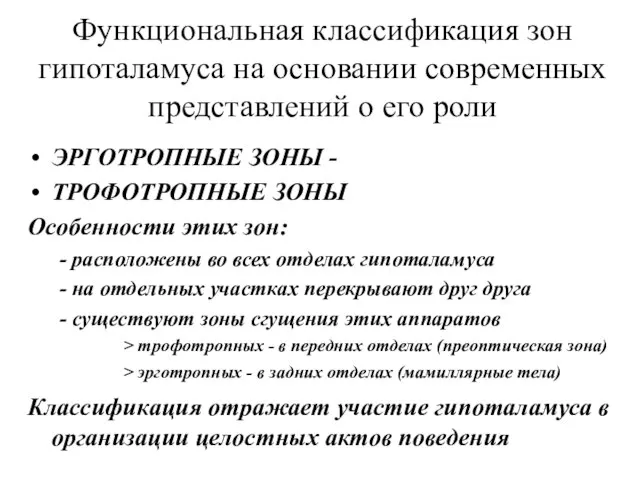 Функциональная классификация зон гипоталамуса на основании современных представлений о его роли

• ЭРГОТРОПНЫЕ ЗОНЫ -
• ТРОФОТРОПНЫЕ ЗОНЫ

Особенности этих зон:
- расположены во всех отделах гипоталамуса
- на отдельных участках перекрывают друг друга
- существуют зоны сгущения этих аппаратов
> трофотропных - в передних отделах (преоптическая зона)
> эрготропных - в задних отделах (мамиллярные тела)

Классификация отражает участие гипоталамуса в организации целостных актов поведения